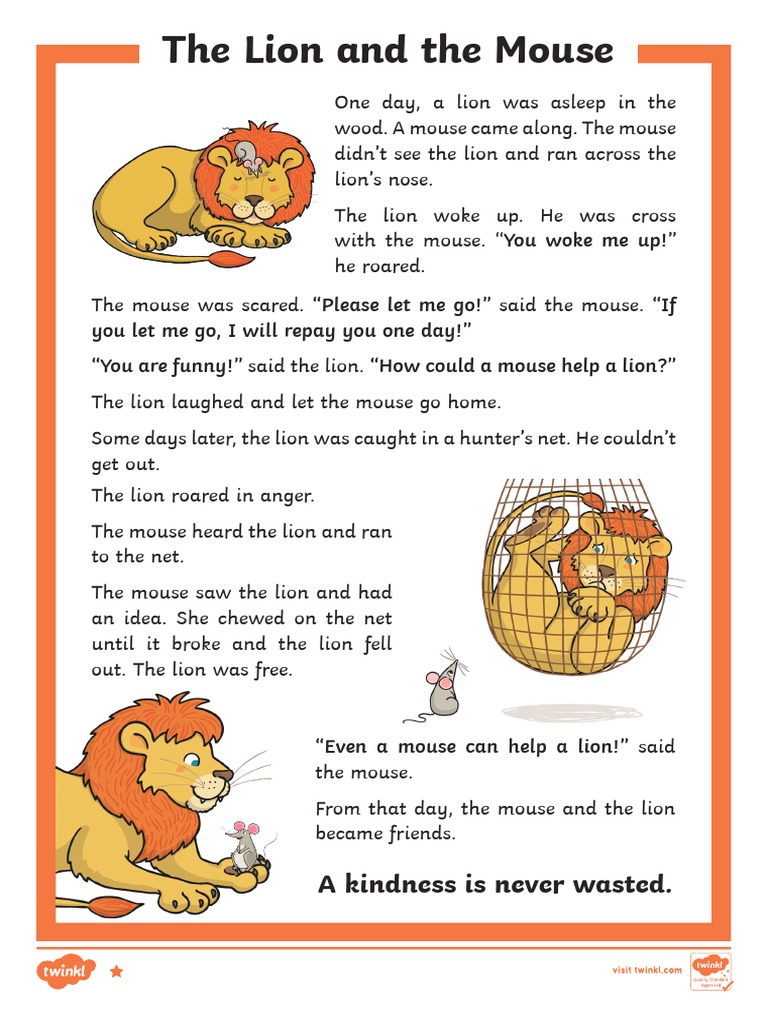 The Lion and the Mouse

One day, a lion was asleep in the wood. A mouse came along. The mouse didn't see the lion and ran across the lion's nose.

The lion woke up. He was cross with the mouse. "You woke me up!" he roared.

The mouse was scared. "Please let me go!" said the mouse. "If you let me go, I will repay you one day!"

"You are funny!" said the lion. "How could a mouse help a lion?"

The lion laughed and let the mouse go home.

Some days later, the lion was caught in a hunter's net. He couldn't get out.

The lion roared in anger.

The mouse heard the lion and ran to the net.

The mouse saw the lion and had an idea. She chewed on the net until it broke and the lion fell out. The lion was free.

"Even a mouse can help a lion!" said the mouse.

From that day, the mouse and the lion became friends.

A kindness is never wasted.

twinkl

visit twinkl.com

twinkl Quality Standard Approved